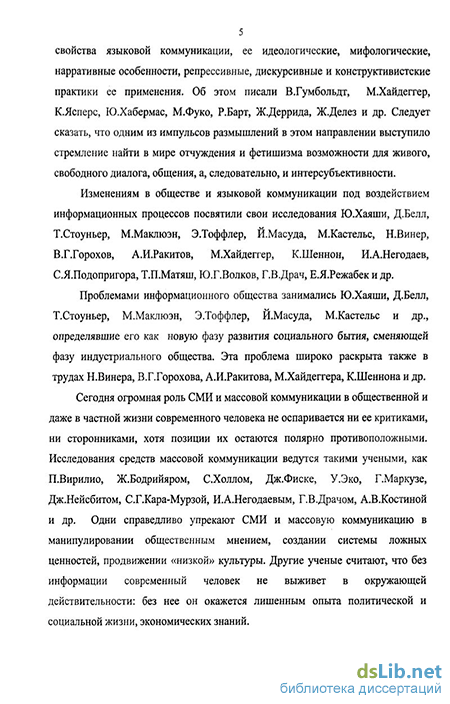 5

свойства языковой коммуникации, ее идеологические, мифологические, нарративные особенности, репрессивные, дискурсивные и конструктивистские практики ее применения. Об этом писали В.Гумбольдт, М.Хайдеггер, К.Ясперс, Ю.Хабермас, М.Фуко, Р.Барт, Ж.Деррида, Ж.Делез и др. Следует сказать, что одним из импульсов размышлений в этом направлении выступило стремление найти в мире отчуждения и фетишизма возможности для живого, свободного диалога, общения, а, следовательно, и интерсубъективности.

Изменениям в обществе и языковой коммуникации под воздействием информационных процессов посвятили свои исследования Ю.Хаяши, Д.Белл, Т.Стоуньер, М.Маклюэн, Э.Тоффлер, Й.Масуда, М.Кастельс, Н.Винер, В.Г.Горохов, А.И.Ракитов, М.Хайдеггер, К.Шеннон, И.А.Негодаев, С.Я.Подопригора, Т.П.Матяш, Ю.Г.Волков, Г.В.Драч, Е.Я.Режабек и др.

Проблемами информационного общества занимались Ю.Хаяши, Д.Белл, Т.Стоуньер, М.Маклюэн, Э.Тоффлер, Й.Масуда, М.Кастельс и др., определявшие его как новую фазу развития социального бытия, сменяющей фазу индустриального общества. Эта проблема широко раскрыта также в трудах Н.Винера, В.Г.Горохова, А.И.Ракитова, М.Хайдеггера, К.Шеннона и др.

Сегодня огромная роль СМИ и массовой коммуникации в общественной и даже в частной жизни современного человека не оспаривается ни ее критиками, ни сторонниками, хотя позиции их остаются полярно противоположными. Исследования средств массовой коммуникации ведутся такими учеными, как П.Вирилио, Ж.Бодрийяром, С.Холлом, Дж.Фиске, У.Эко, Г.Маркузе, Дж.Нейсбитом, С.Г.Кара-Мурзой, И.А.Негодаевым, Г.В.Драчом, А.В.Костиной и др. Одни справедливо упрекают СМИ и массовую коммуникацию в манипулировании общественным мнением, создании системы ложных ценностей, продвижении «низкой» культуры. Другие ученые считают, что без информации современный человек не выживет в окружающей действительности: без нее он окажется лишенным опыта политической и социальной жизни, экономических знаний.

dsLib.net
библиотека диссертаций